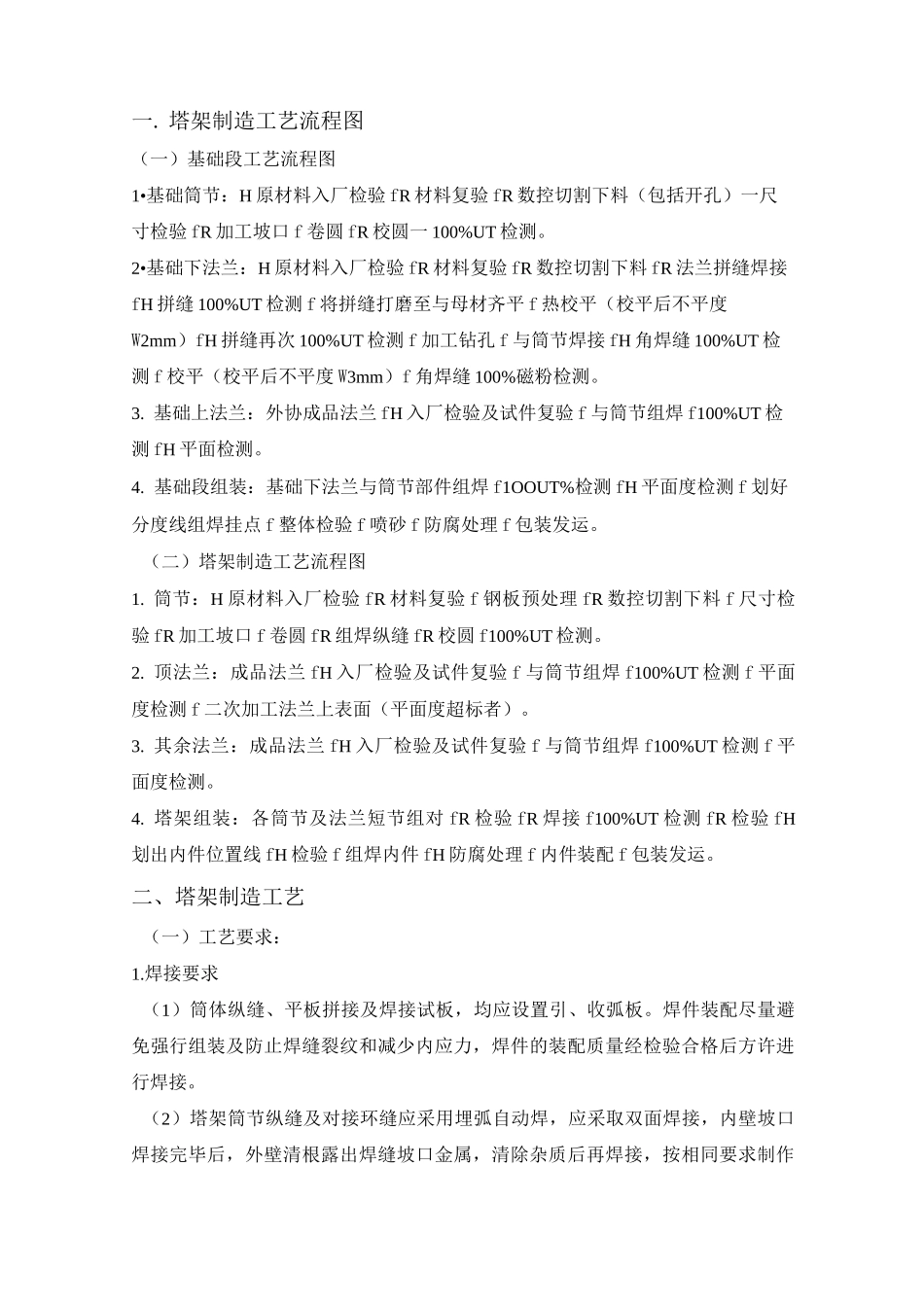 一. 塔架制造工艺流程图

（一）基础段工艺流程图

1•基础筒节：H 原材料入厂检验 fR 材料复验 fR 数控切割下料（包括开孔）一尺寸检验 fR 加工坡口 f 卷圆 fR 校圆一 100%UT 检测。

2•基础下法兰：H 原材料入厂检验 fR 材料复验 fR 数控切割下料 fR 法兰拼缝焊接 fH 拼缝 100%UT 检测 f 将拼缝打磨至与母材齐平 f 热校平（校平后不平度 W2mm）fH 拼缝再次 100%UT 检测 f 加工钻孔 f 与筒节焊接 fH 角焊缝 100%UT 检测 f 校平（校平后不平度 W3mm）f 角焊缝 100%磁粉检测。

3. 基础上法兰：外协成品法兰 fH 入厂检验及试件复验 f 与筒节组焊 f100%UT 检测 fH 平面检测。

4. 基础段组装：基础下法兰与筒节部件组焊 f1OOUT%检测 fH 平面度检测 f 划好分度线组焊挂点 f 整体检验 f 喷砂 f 防腐处理 f 包装发运。

（二）塔架制造工艺流程图

1. 筒节：H 原材料入厂检验 fR 材料复验 f 钢板预处理 fR 数控切割下料 f 尺寸检验 fR 加工坡口 f 卷圆 fR 组焊纵缝 fR 校圆 f100%UT 检测。

2. 顶法兰：成品法兰 fH 入厂检验及试件复验 f 与筒节组焊 f100%UT 检测 f 平面度检测 f 二次加工法兰上表面（平面度超标者）。

3. 其余法兰：成品法兰 fH 入厂检验及试件复验 f 与筒节组焊 f100%UT 检测 f 平面度检测。

4. 塔架组装：各筒节及法兰短节组对 fR 检验 fR 焊接 f100%UT 检测 fR 检验 fH 划出内件位置线 fH 检验 f 组焊内件 fH 防腐处理 f 内件装配 f 包装发运。

二、塔架制造工艺

（一）工艺要求：

1.焊接要求

（1）筒体纵缝、平板拼接及焊接试板，均应设置引、收弧板。焊件装配尽量避免强行组装及防止焊缝裂纹和减少内应力，焊件的装配质量经检验合格后方许进行焊接。

（2）塔架筒节纵缝及对接环缝应采用埋弧自动焊，应采取双面焊接，内壁坡口焊接完毕后，外壁清根露出焊缝坡口金属，清除杂质后再焊接，按相同要求制作